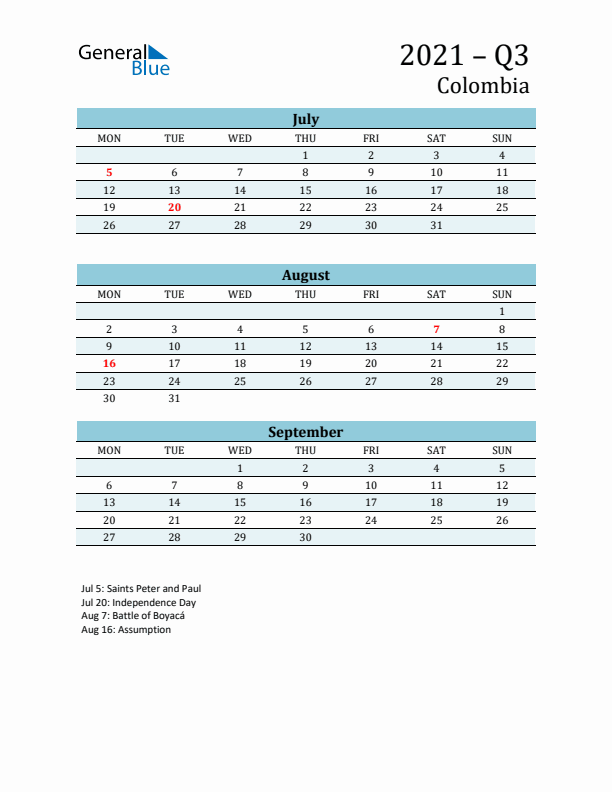 General Blue

2021 – Q3
Colombia

July

| MON | TUE | WED | THU | FRI | SAT | SUN |
|---|---|---|---|---|---|---|
| | | | 1 | 2 | 3 | 4 |
| 5 | 6 | 7 | 8 | 9 | 10 | 11 |
| 12 | 13 | 14 | 15 | 16 | 17 | 18 |
| 19 | 20 | 21 | 22 | 23 | 24 | 25 |
| 26 | 27 | 28 | 29 | 30 | 31 | |

August

| MON | TUE | WED | THU | FRI | SAT | SUN |
|---|---|---|---|---|---|---|
| | | | | | | 1 |
| 2 | 3 | 4 | 5 | 6 | 7 | 8 |
| 9 | 10 | 11 | 12 | 13 | 14 | 15 |
| 16 | 17 | 18 | 19 | 20 | 21 | 22 |
| 23 | 24 | 25 | 26 | 27 | 28 | 29 |
| 30 | 31 | | | | | |

September

| MON | TUE | WED | THU | FRI | SAT | SUN |
|---|---|---|---|---|---|---|
| | | 1 | 2 | 3 | 4 | 5 |
| 6 | 7 | 8 | 9 | 10 | 11 | 12 |
| 13 | 14 | 15 | 16 | 17 | 18 | 19 |
| 20 | 21 | 22 | 23 | 24 | 25 | 26 |
| 27 | 28 | 29 | 30 | | | |

Jul 5: Saints Peter and Paul
Jul 20: Independence Day
Aug 7: Battle of Boyacá
Aug 16: Assumption